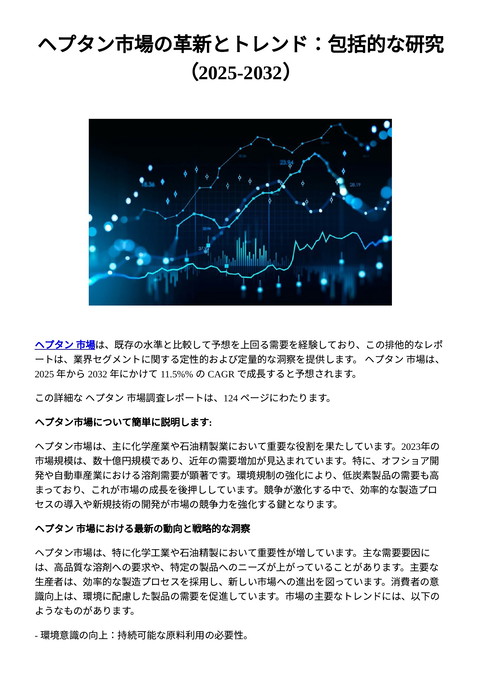 ヘプタン市場の革新とトレンド：包括的な研究（2025-2032）

ヘプタン 市場は、既存の水準と比較して予想を上回る需要を経験しており、この排他的なレポートは、業界セグメントに関する定性的および定量的な洞察を提供します。 ヘプタン 市場は、2025 年から 2032 年にかけて 11.5%% の CAGR で成長すると予想されます。

この詳細な ヘプタン 市場調査レポートは、124 ページにわたります。

ヘプタン市場について簡単に説明します:

ヘプタン市場は、主に化学産業や石油精製業において重要な役割を果たしています。2023年の市場規模は、数十億円規模であり、近年の需要増加が見込まれています。特に、オフショア開発や自動車産業における溶剤需要が顕著です。環境規制の強化により、低炭素製品の需要も高まっており、これが市場の成長を後押ししています。競争が激化する中で、効率的な製造プロセスの導入や新規技術の開発が市場の競争力を強化する鍵となります。

ヘプタン 市場における最新の動向と戦略的な洞察

ヘプタン市場は、特に化学工業や石油精製において重要性が増しています。主な需要要因には、高品質な溶剤への要求や、特定の製品へのニーズが上がっていることがあります。主要な生産者は、効率的な製造プロセスを採用し、新しい市場への進出を図っています。消費者の意識向上は、環境に配慮した製品の需要を促進しています。市場の主要なトレンドには、以下のようなものがあります。

- 環境意識の向上：持続可能な原料利用の必要性。